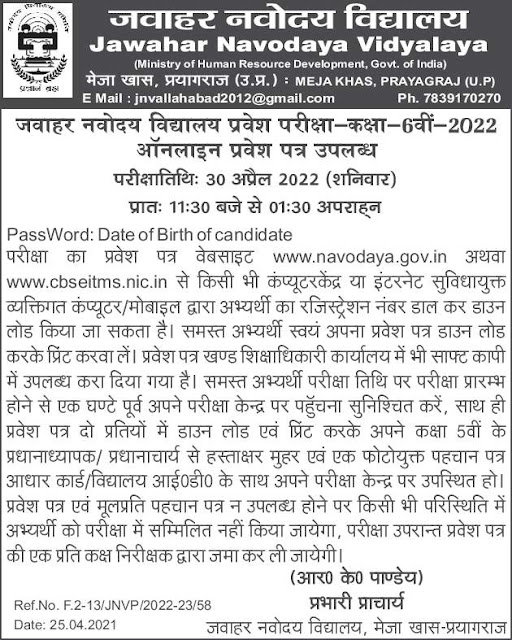 जवाहर नवोदय विद्यालय
Jawahar Navodaya Vidyalaya
(Ministry of Human Resource Development, Govt. of India)
मेजा खास, प्रयागराज (उ.प्र.) : MEJA KHAS, PRAYAGRAJ (U.P)
E Mail : jnvallahabad2012@gmail.com Ph. 7839170270

जवाहर नवोदय विद्यालय प्रवेश परीक्षा–कक्षा–6वीं–2022
ऑनलाइन प्रवेश पत्र उपलब्ध
परीक्षातिथिः 30 अप्रैल 2022 (शनिवार)
प्रातः 11:30 बजे से 01:30 अपराह्न

PassWord: Date of Birth of candidate
परीक्षा का प्रवेश पत्र वेबसाइट www.navodaya.gov.in अथवा www.cbseitms.nic.in से किसी भी कंप्यूटरकेंद्र या इंटरनेट सुविधायुक्त व्यक्तिगत कंप्यूटर/मोबाइल द्वारा अभ्यर्थी का रजिस्ट्रेशन नंबर डाल कर डाउन लोड किया जा सकता है। समस्त अभ्यर्थी स्वयं अपना प्रवेश पत्र डाउन लोड करके प्रिंट करवा लें। प्रवेश पत्र खण्ड शिक्षाधिकारी कार्यालय में भी साफ्ट कापी में उपलब्ध करा दिया गया है। समस्त अभ्यर्थी परीक्षा तिथि पर परीक्षा प्रारम्भ होने से एक घण्टे पूर्व अपने परीक्षा केन्द्र पर पहुँचना सुनिश्चित करें, साथ ही प्रवेश पत्र दो प्रतियों में डाउन लोड एवं प्रिंट करके अपने कक्षा 5वीं के प्रधानाध्यापक/ प्रधानाचार्य से हस्ताक्षर मुहर एवं एक फोटोयुक्त पहचान पत्र आधार कार्ड/विद्यालय आई0डी0 के साथ अपने परीक्षा केन्द्र पर उपस्थित हो। प्रवेश पत्र एवं मूलप्रति पहचान पत्र न उपलब्ध होने पर किसी भी परिस्थिति में अभ्यर्थी को परीक्षा में सम्मिलित नहीं किया जायेगा, परीक्षा उपरान्त प्रवेश पत्र की एक प्रति कक्ष निरीक्षक द्वारा जमा कर ली जायेगी।

(आर0 के0 पाण्डेय)
प्रभारी प्राचार्य
जवाहर नवोदय विद्यालय, मेजा खास-प्रयागराज

Ref.No. F.2-13/JNVP/2022-23/58
Date: 25.04.2021